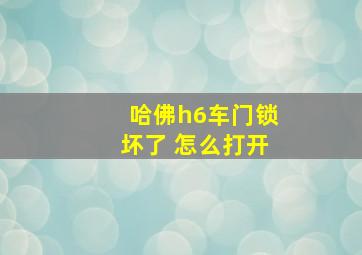 哈佛h6车门锁坏了 怎么打开